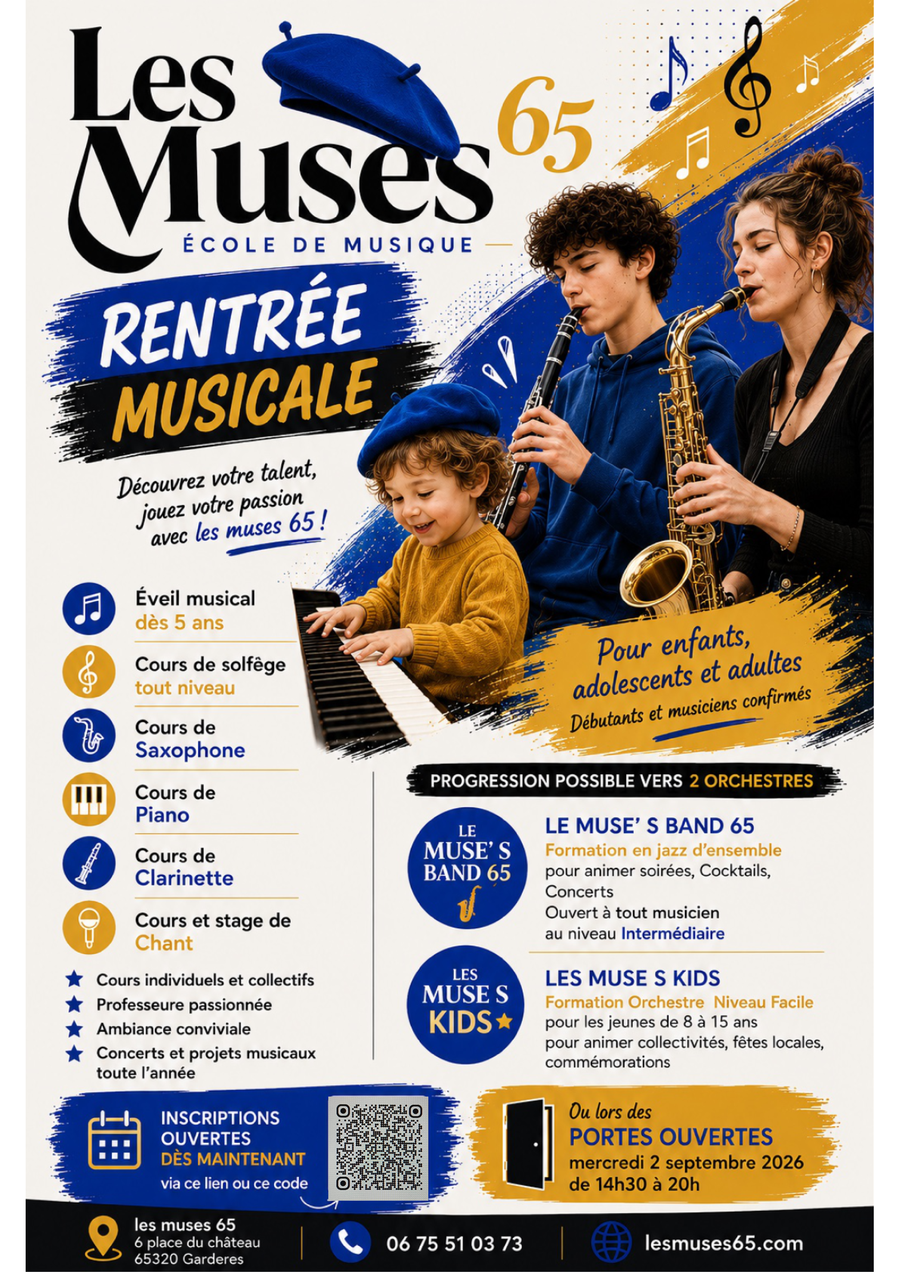 Les Muses 65

ÉCOLE DE MUSIQUE

RENTRÉE MUSICALE

Découvrez votre talent, jouez votre passion avec les muses 65 !

Éveil musical
dès 5 ans

Cours de solfège
tout niveau

Cours de
Saxophone

Cours de
Piano

Cours de
Clarinette

Cours et stage de
Chant

★ Cours individuels et collectifs
★ Professeure passionnée
★ Ambiance conviviale
★ Concerts et projets musicaux toute l'année

Pour enfants, adolescents et adultes
Débutants et musiciens confirmés

PROGRESSION POSSIBLE VERS 2 ORCHESTRES

LE MUSE' S BAND 65

LE MUSE' S BAND 65
Formation en jazz d'ensemble
pour animer soirées, Cocktails, Concerts
Ouvert à tout musicien au niveau Intermédiaire

LES MUSE S KIDS

LES MUSE S KIDS
Formation Orchestre Niveau Facile
pour les jeunes de 8 à 15 ans
pour animer collectivités, fêtes locales, commémorations

INSCRIPTIONS OUVERTES DÈS MAINTENANT
via ce lien ou ce code

Ou lors des
PORTES OUVERTES
mercredi 2 septembre 2026
de 14h30 à 20h

les muses 65
6 place du château
65320 Garderes

06 75 51 03 73

lesmuses65.com